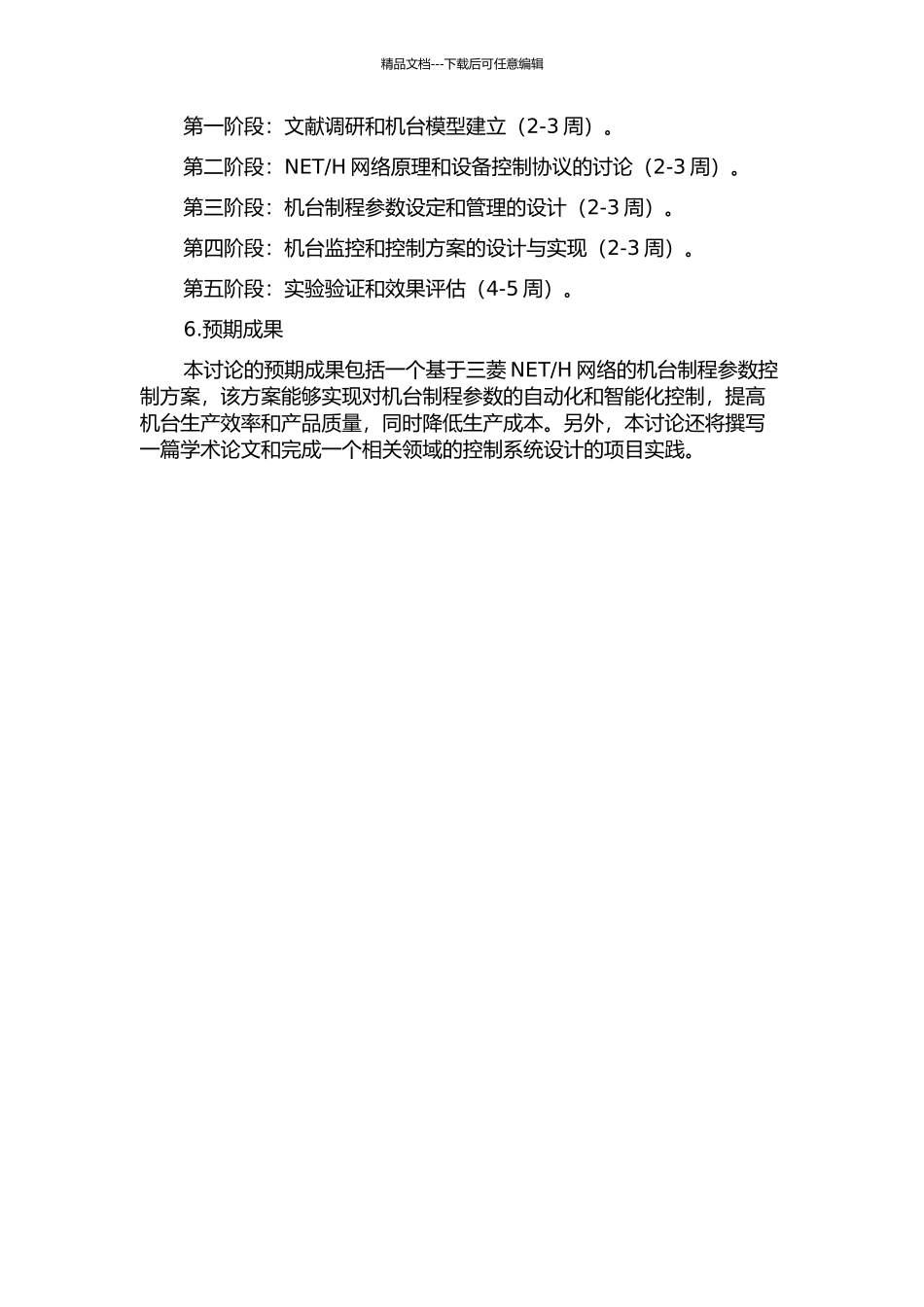 精品文档---下载后可任意编辑

第一阶段：文献调研和机台模型建立（2-3 周）。

第二阶段：NET/H 网络原理和设备控制协议的讨论（2-3 周）。

第三阶段：机台制程参数设定和管理的设计（2-3 周）。

第四阶段：机台监控和控制方案的设计与实现（2-3 周）。

第五阶段：实验验证和效果评估（4-5 周）。

6.预期成果

本讨论的预期成果包括一个基于三菱 NET/H 网络的机台制程参数控制方案，该方案能够实现对机台制程参数的自动化和智能化控制，提高机台生产效率和产品质量，同时降低生产成本。另外，本讨论还将撰写一篇学术论文和完成一个相关领域的控制系统设计的项目实践。